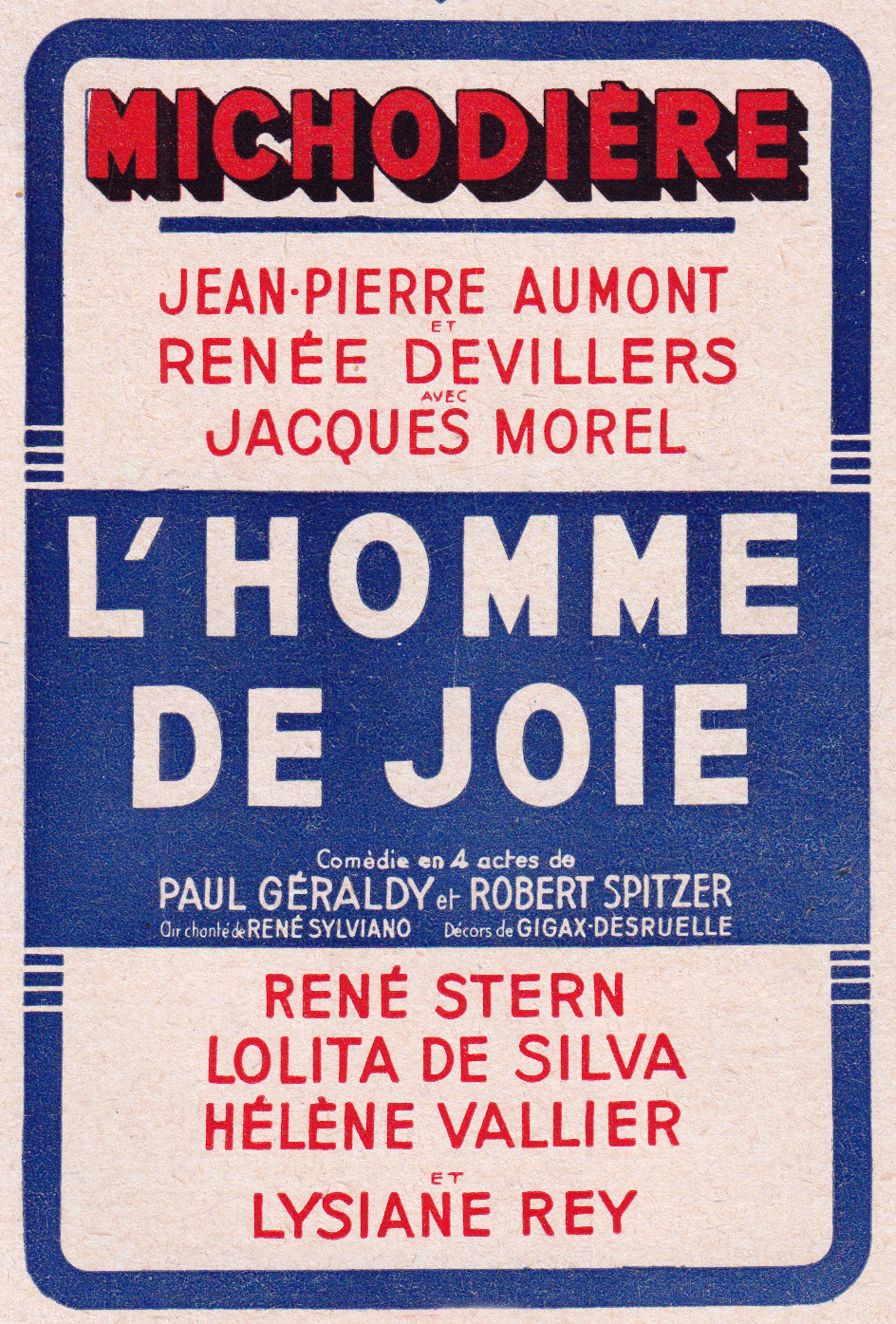 MICHODIÈRE

JEAN-PIERRE AUMONT
ET
RENÉE DEVILLERS
AVEC
JACQUES MOREL

L'HOMME DE JOIE

Comédie en 4 actes de
PAUL GÉRALDY et ROBERT SPITZER
Air chanté de RENÉ SYLVIANO Décors de GIGAX-DESRUELLE

RENÉ STERN
LOLITA DE SILVA
HÉLÈNE VALLIER
ET
LYSIANE REY